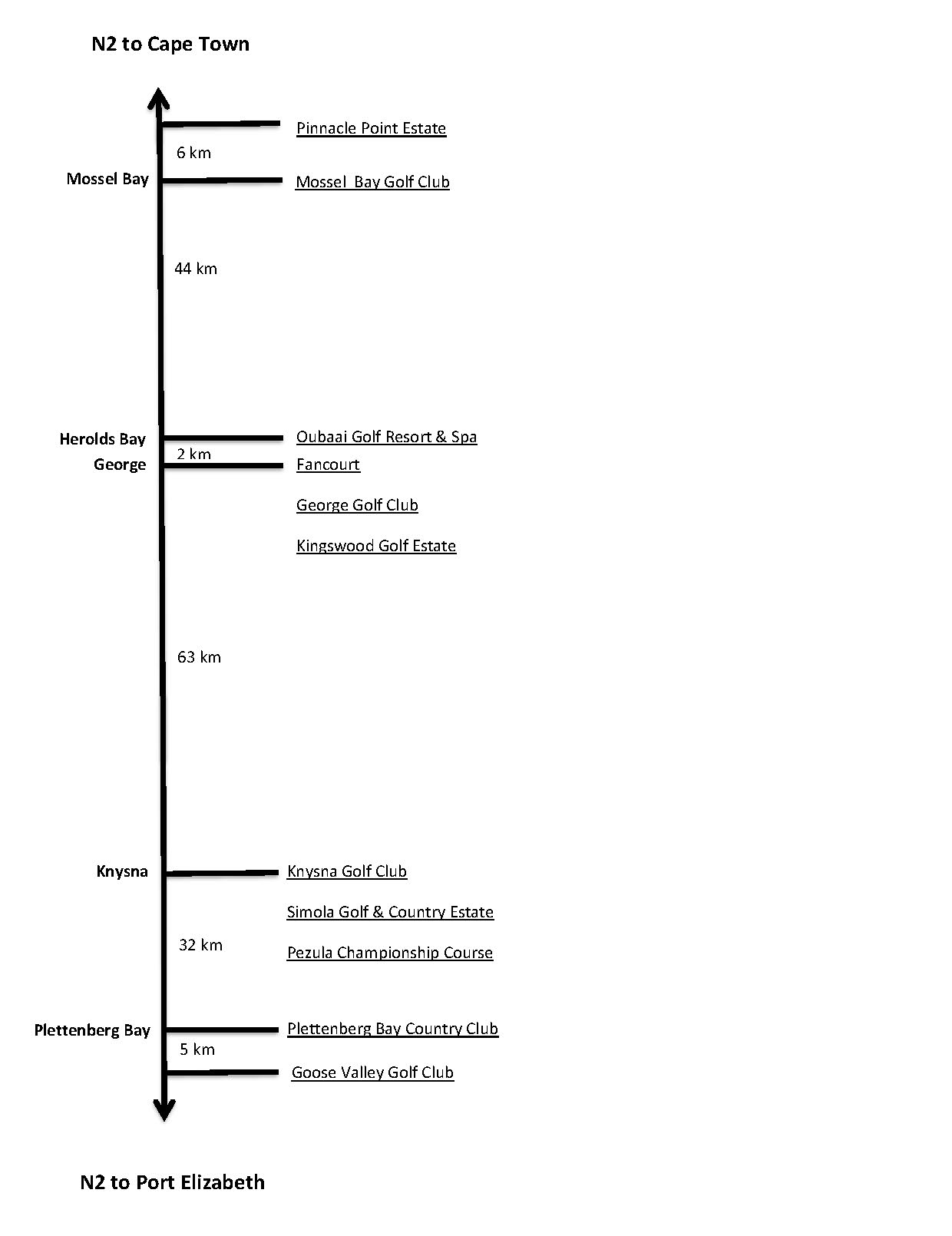 N2 to Cape Town

Pinnacle Point Estate

6 km

Mossel Bay

Mossel Bay Golf Club

44 km

Herolds Bay

Oubaai Golf Resort & Spa

2 km

George

Fancourt

George Golf Club

Kingswood Golf Estate

63 km

Knysna

Knysna Golf Club

Simola Golf & Country Estate

32 km

Pezula Championship Course

Plettenberg Bay

Plettenberg Bay Country Club

5 km

Goose Valley Golf Club

N2 to Port Elizabeth